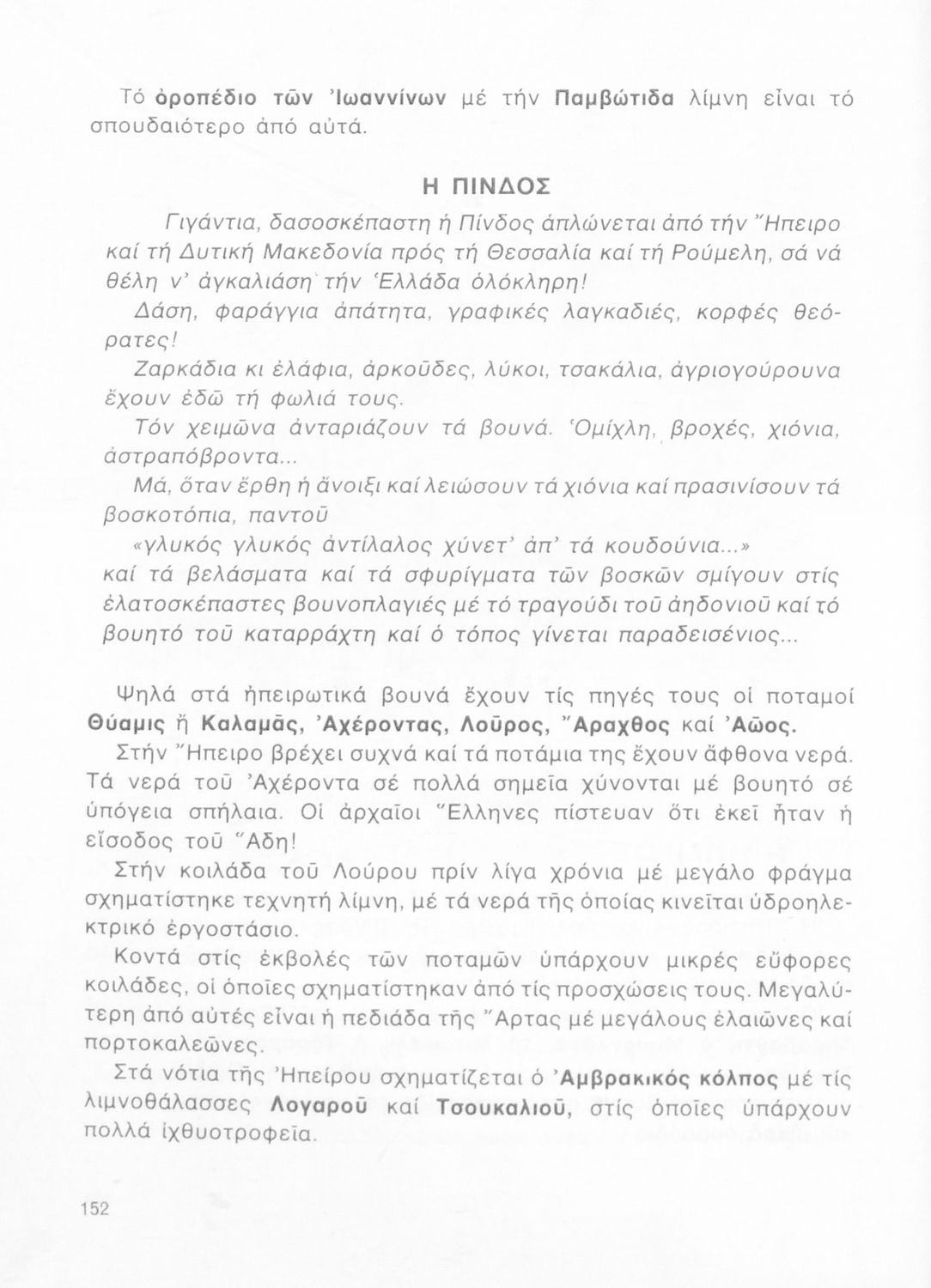 Τό ὀροπέδιο τῶν Ἰωαννίνων μέ τήν Παμβώτιδα λίμνη εἶναι τό σπουδαιότερο ἀπό αὐτά.

Η ΠΙΝΔΟΣ

Γιγάντια, δασοσκέπαστη ἡ Πίνδος ἁπλώνεται ἀπό τήν Ἤπειρο καί τή Δυτική Μακεδονία πρός τή Θεσσαλία καί τή Ρούμελη, σά νά θέλη ν' ἀγκαλιάση τήν Ἑλλάδα ὁλόκληρη!

Δάση, φαράγγια ἀπάτητα, γραφικές λαγκαδιές, κορφές θεόρατες!

Ζαρκάδια κι ἐλάφια, ἀρκοῦδες, λύκοι, τσακάλια, ἀγριογούρουνα ἔχουν ἐδῶ τή φωλιά τους.

Τόν χειμῶνα ἀνταριάζουν τά βουνά. Ὁμίχλη, βροχές, χιόνια, ἀστραπόβροντα...

Μά, ὅταν ἔρθη ἡ ἄνοιξι καί λειώσουν τά χιόνια καί πρασινίσουν τά βοσκοτόπια, παντοῦ

«γλυκός γλυκός ἀντίλαλος χύνετ' ἀπ' τά κουδούνια...»

καί τά βελάσματα καί τά σφυρίγματα τῶν βοσκῶν σμίγουν στίς ἐλατοσκέπαστες βουνοπλαγιές μέ τό τραγούδι τοῦ ἀηδονιοῦ καί τό βουητό τοῦ καταρράχτη καί ὁ τόπος γίνεται παραδεισένιος...

Ψηλά στά ἠπειρωτικά βουνά ἔχουν τίς πηγές τους οἱ ποταμοί Θύαμις ἤ Καλαμᾶς, Ἀχέροντας, Λοῦρος, Ἄραχθος καί Ἀῶος.

Στήν Ἤπειρο βρέχει συχνά καί τά ποτάμια της ἔχουν ἄφθονα νερά. Τά νερά τοῦ Ἀχέροντα σέ πολλά σημεῖα χύνονται μέ βουητό σέ ὑπόγεια σπήλαια. Οἱ ἀρχαῖοι Ἕλληνες πίστευαν ὅτι ἐκεῖ ἦταν ἡ εἴσοδος τοῦ Ἅδη!

Στήν κοιλάδα τοῦ Λούρου πρίν λίγα χρόνια μέ μεγάλο φράγμα σχηματίστηκε τεχνητή λίμνη, μέ τά νερά τῆς ὁποίας κινεῖται ὑδροηλεκτρικό ἐργοστάσιο.

Κοντά στίς ἐκβολές τῶν ποταμῶν ὑπάρχουν μικρές εὔφορες κοιλάδες, οἱ ὁποῖες σχηματίστηκαν ἀπό τίς προσχώσεις τους. Μεγαλύτερη ἀπό αὐτές εἶναι ἡ πεδιάδα τῆς Ἄρτας μέ μεγάλους ἐλαιῶνες καί πορτοκαλεῶνες.

Στά νότια τῆς Ἠπείρου σχηματίζεται ὁ Ἀμβρακικός κόλπος μέ τίς λιμνοθάλασσες Λογαροῦ καί Τσουκαλιοῦ, στίς ὁποῖες ὑπάρχουν πολλά ἰχθυοτροφεῖα.

152